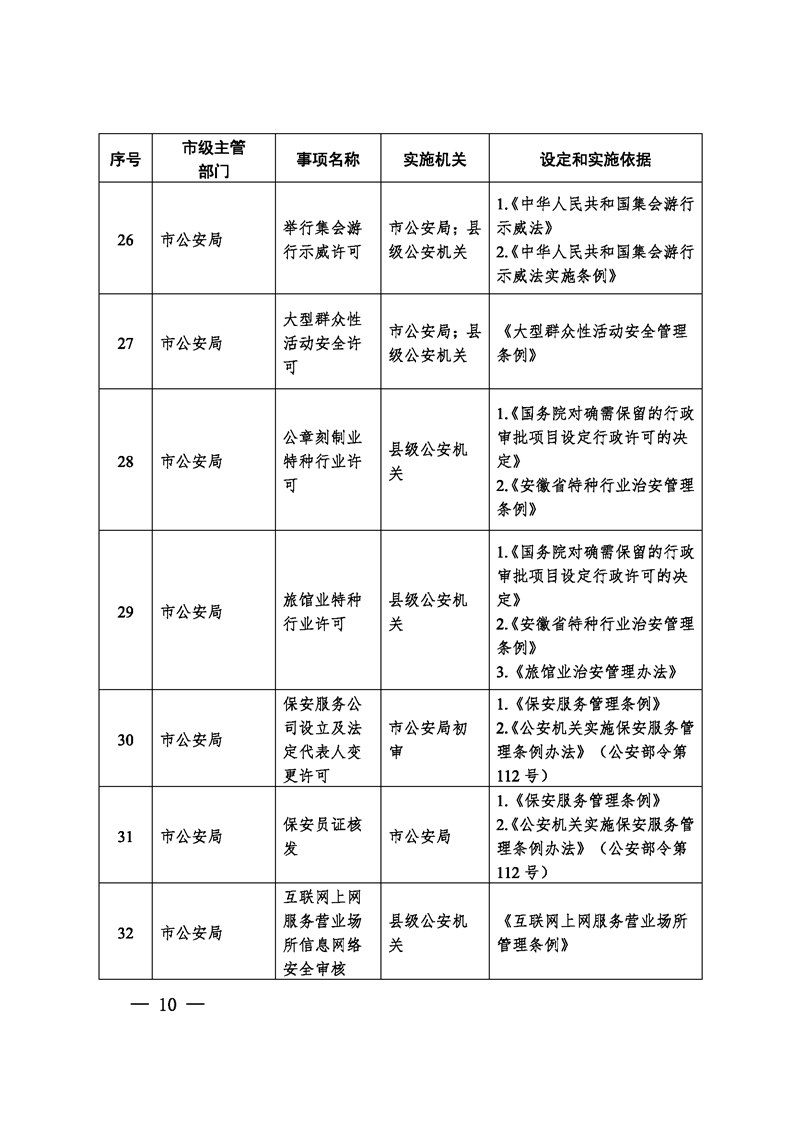 | 序号 | 市级主管部门 | 事项名称 | 实施机关 | 设定和实施依据 |
|---|---|---|---|---|
| 26 | 市公安局 | 举行集会游行示威许可 | 市公安局；县级公安机关 | 1.《中华人民共和国集会游行示威法》 2.《中华人民共和国集会游行示威法实施条例》 |
| 27 | 市公安局 | 大型群众性活动安全许可 | 市公安局；县级公安机关 | 《大型群众性活动安全管理条例》 |
| 28 | 市公安局 | 公章刻制业特种行业许可 | 县级公安机关 | 1.《国务院对确需保留的行政审批项目设定行政许可的决定》 2.《安徽省特种行业治安管理条例》 |
| 29 | 市公安局 | 旅馆业特种行业许可 | 县级公安机关 | 1.《国务院对确需保留的行政审批项目设定行政许可的决定》 2.《安徽省特种行业治安管理条例》 3.《旅馆业治安管理办法》 |
| 30 | 市公安局 | 保安服务公司设立及法定代表人变更许可 | 市公安局初审 | 1.《保安服务管理条例》 2.《公安机关实施保安服务管理条例办法》（公安部令第112号） |
| 31 | 市公安局 | 保安员证核发 | 市公安局 | 1.《保安服务管理条例》 2.《公安机关实施保安服务管理条例办法》（公安部令第112号） |
| 32 | 市公安局 | 互联网上网服务营业场所信息网络安全审核 | 县级公安机关 | 《互联网上网服务营业场所管理条例》 |

— 10 —